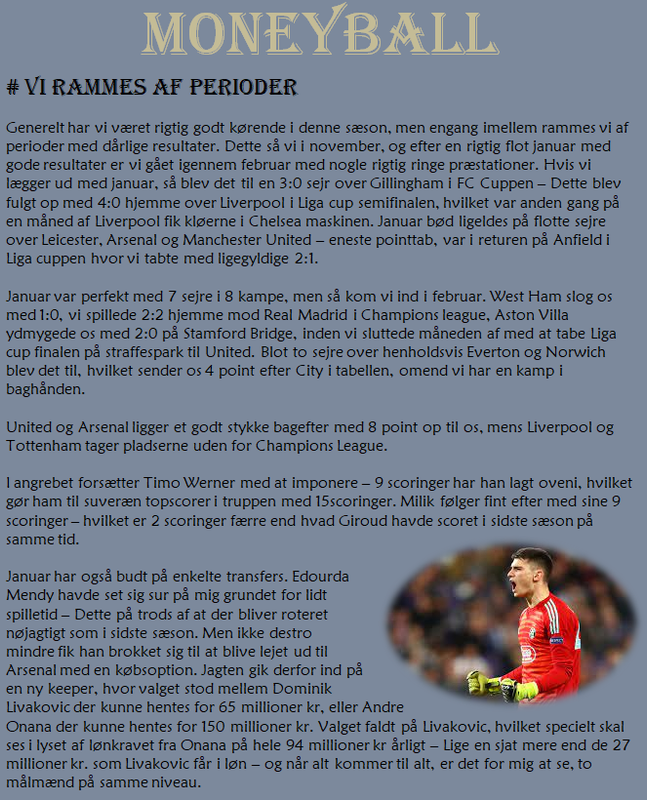 MONEYBALL

# VI RAMMES AF PERIODER

Generelt har vi været rigtig godt kørende i denne sæson, men engang imellem rammes vi af perioder med dårlige resultater. Dette så vi i november, og efter en rigtig flot januar med gode resultater er vi gået igennem februar med nogle rigtig ringe præstationer. Hvis vi lægger ud med januar, så blev det til en 3:0 sejr over Gillingham i FC Cuppen – Dette blev fulgt op med 4:0 hjemme over Liverpool i Liga cup semifinalen, hvilket var anden gang på en måned af Liverpool fik kløerne i Chelsea maskinen. Januar bød ligeldes på flotte sejre over Leicester, Arsenal og Manchester United – eneste pointtab, var i returen på Anfield i Liga cuppen hvor vi tabte med ligegyldige 2:1.

Januar var perfekt med 7 sejre i 8 kampe, men så kom vi ind i februar. West Ham slog os med 1:0, vi spillede 2:2 hjemme mod Real Madrid i Champions league, Aston Villa ydmygede os med 2:0 på Stamford Bridge, inden vi sluttede måneden af med at tabe Liga cup finalen på straffespark til United. Blot to sejre over henholdsvis Everton og Norwich blev det til, hvilket sender os 4 point efter City i tabellen, omend vi har en kamp i baghånden.

United og Arsenal ligger et godt stykke bagefter med 8 point op til os, mens Liverpool og Tottenham tager pladserne uden for Champions League.

I angrebet forsætter Timo Werner med at imponere – 9 scoringer har han lagt oveni, hvilket gør ham til suveræn topscorer i truppen med 15scoringer. Milik følger fint efter med sine 9 scoringer – hvilket er 2 scoringer færre end hvad Giroud havde scoret i sidste sæson på samme tid.

Januar har også budt på enkelte transfers. Edourda Mendy havde set sig sur på mig grundet for lidt spilletid – Dette på trods af at der bliver roteret nøjagtigt som i sidste sæson. Men ikke destro mindre fik han brokket sig til at blive lejet ud til Arsenal med en købsoption. Jagten gik derfor ind på en ny keeper, hvor valget stod mellem Dominik Livakovic der kunne hentes for 65 millioner kr, eller Andre Onana der kunne hentes for 150 millioner kr. Valget faldt på Livakovic, hvilket specielt skal ses i lyset af lønkravet fra Onana på hele 94 millioner kr årligt – Lige en sjat mere end de 27 millioner kr. som Livakovic får i løn – og når alt kommer til alt, er det for mig at se, to målmænd på samme niveau.